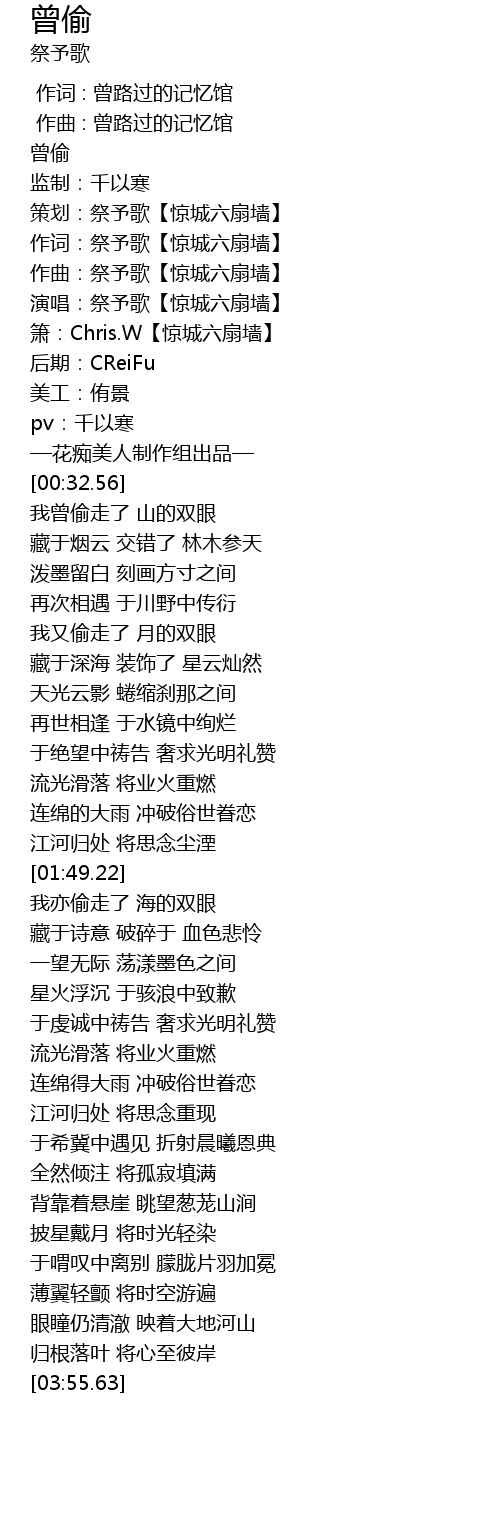 曾偷
祭予歌

作词 : 曾路过的记忆馆
作曲 : 曾路过的记忆馆
曾偷
监制：千以寒
策划：祭予歌【惊城六扇墙】
作词：祭予歌【惊城六扇墙】
作曲：祭予歌【惊城六扇墙】
演唱：祭予歌【惊城六扇墙】
箫：Chris.W【惊城六扇墙】
后期：CReiFu
美工：侑景
pv：千以寒
—花痴美人制作组出品—
[00:32.56]
我曾偷走了 山的双眼
藏于烟云 交错了 林木参天
泼墨留白 刻画方寸之间
再次相遇 于川野中传衍
我又偷走了 月的双眼
藏于深海 装饰了 星云灿然
天光云影 蜷缩刹那之间
再世相逢 于水镜中绚烂
于绝望中祷告 奢求光明礼赞
流光滑落 将业火重燃
连绵的大雨 冲破俗世眷恋
江河归处 将思念尘湮
[01:49.22]
我亦偷走了 海的双眼
藏于诗意 破碎于 血色悲怜
一望无际 荡漾墨色之间
星火浮沉 于骇浪中致歉
于虔诚中祷告 奢求光明礼赞
流光滑落 将业火重燃
连绵得大雨 冲破俗世眷恋
江河归处 将思念重现
于希冀中遇见 折射晨曦恩典
全然倾注 将孤寂填满
背靠着悬崖 眺望葱茏山涧
披星戴月 将时光轻染
于喟叹中离别 朦胧片羽加冕
薄翼轻颤 将时空游遍
眼瞳仍清澈 映着大地河山
归根落叶 将心至彼岸
[03:55.63]